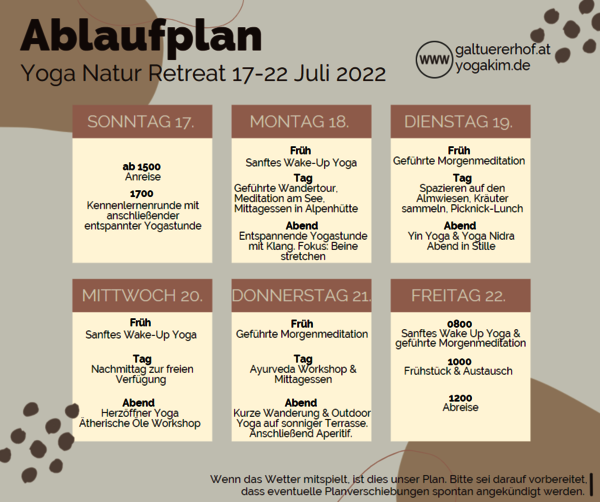 Ablaufplan
Yoga Natur Retreat 17-22 Juli 2022

www galtuererhof.at
yogakim.de

SONNTAG 17.

ab 1500
Anreise

1700
Kennenlernenrunde mit anschließender entspannter Yogastunde

MONTAG 18.

Früh
Sanftes Wake-Up Yoga

Tag
Geführte Wandertour, Meditation am See, Mittagessen in Alpenhütte

Abend
Entspannende Yogastunde mit Klang. Fokus: Beine stretchen

DIENSTAG 19.

Früh
Geführte Morgenmeditation

Tag
Spazieren auf den Almwiesen, Kräuter sammeln, Picknick-Lunch

Abend
Yin Yoga & Yoga Nidra
Abend in Stille

MITTWOCH 20.

Früh
Sanftes Wake-Up Yoga

Tag
Nachmittag zur freien Verfügung

Abend
Herzöffner Yoga
Ätherische Öle Workshop

DONNERSTAG 21.

Früh
Geführte Morgenmeditation

Tag
Ayurveda Workshop & Mittagessen

Abend
Kurze Wanderung & Outdoor Yoga auf sonniger Terrasse. Anschließend Aperitif.

FREITAG 22.

0800
Sanftes Wake Up Yoga & geführte Morgenmeditation

1000
Frühstück & Austausch

1200
Abreise

Wenn das Wetter mitspielt, ist dies unser Plan. Bitte sei darauf vorbereitet, dass eventuelle Planverschiebungen spontan angekündigt werden.